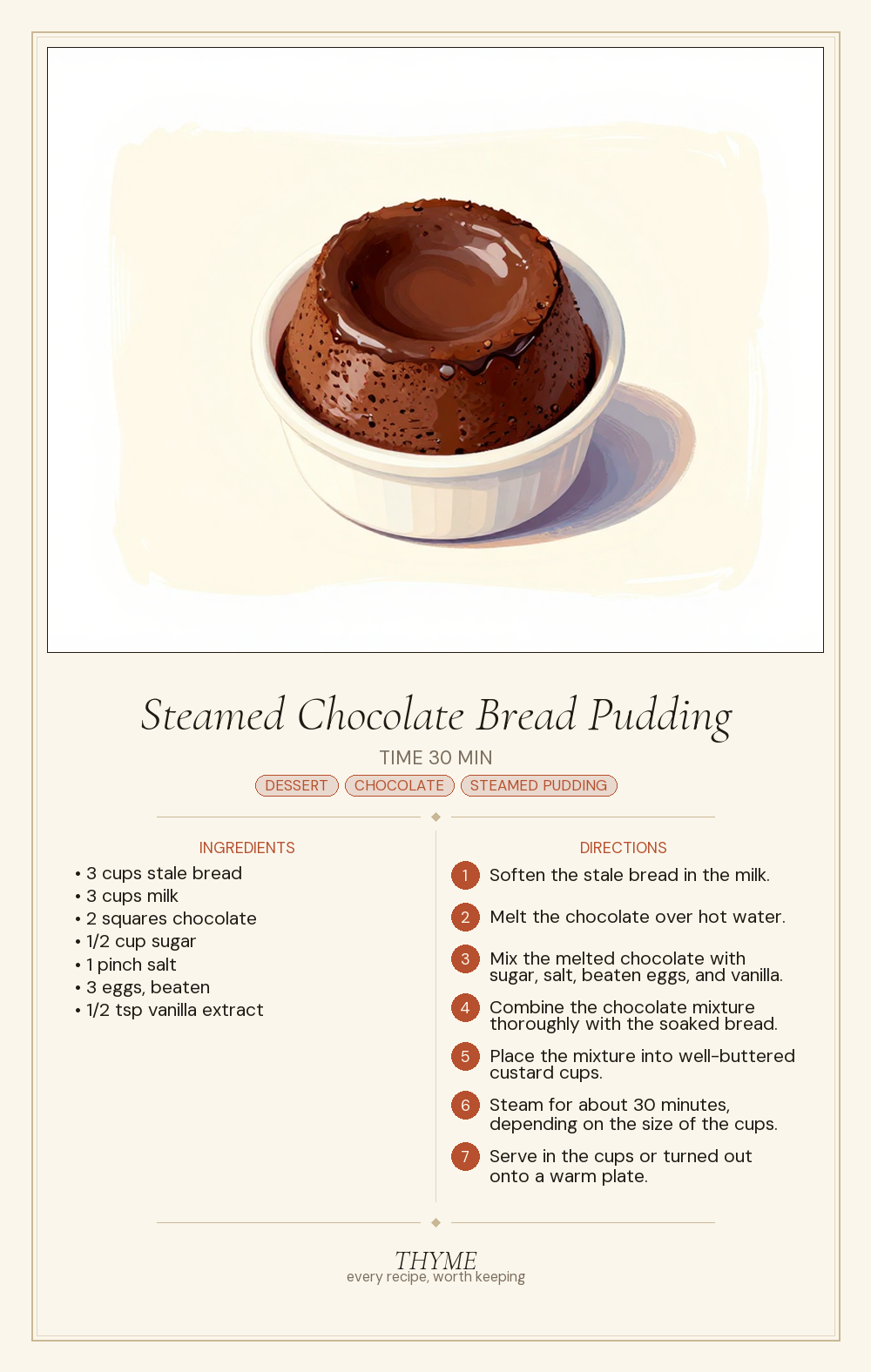 Steamed Chocolate Bread Pudding

TIME 30 MIN

DESSERT CHOCOLATE STEAMED PUDDING

INGREDIENTS

• 3 cups stale bread
• 3 cups milk
• 2 squares chocolate
• 1/2 cup sugar
• 1 pinch salt
• 3 eggs, beaten
• 1/2 tsp vanilla extract

DIRECTIONS

1 Soften the stale bread in the milk.

2 Melt the chocolate over hot water.

3 Mix the melted chocolate with sugar, salt, beaten eggs, and vanilla.

4 Combine the chocolate mixture thoroughly with the soaked bread.

5 Place the mixture into well-buttered custard cups.

6 Steam for about 30 minutes, depending on the size of the cups.

7 Serve in the cups or turned out onto a warm plate.

THYME
every recipe, worth keeping